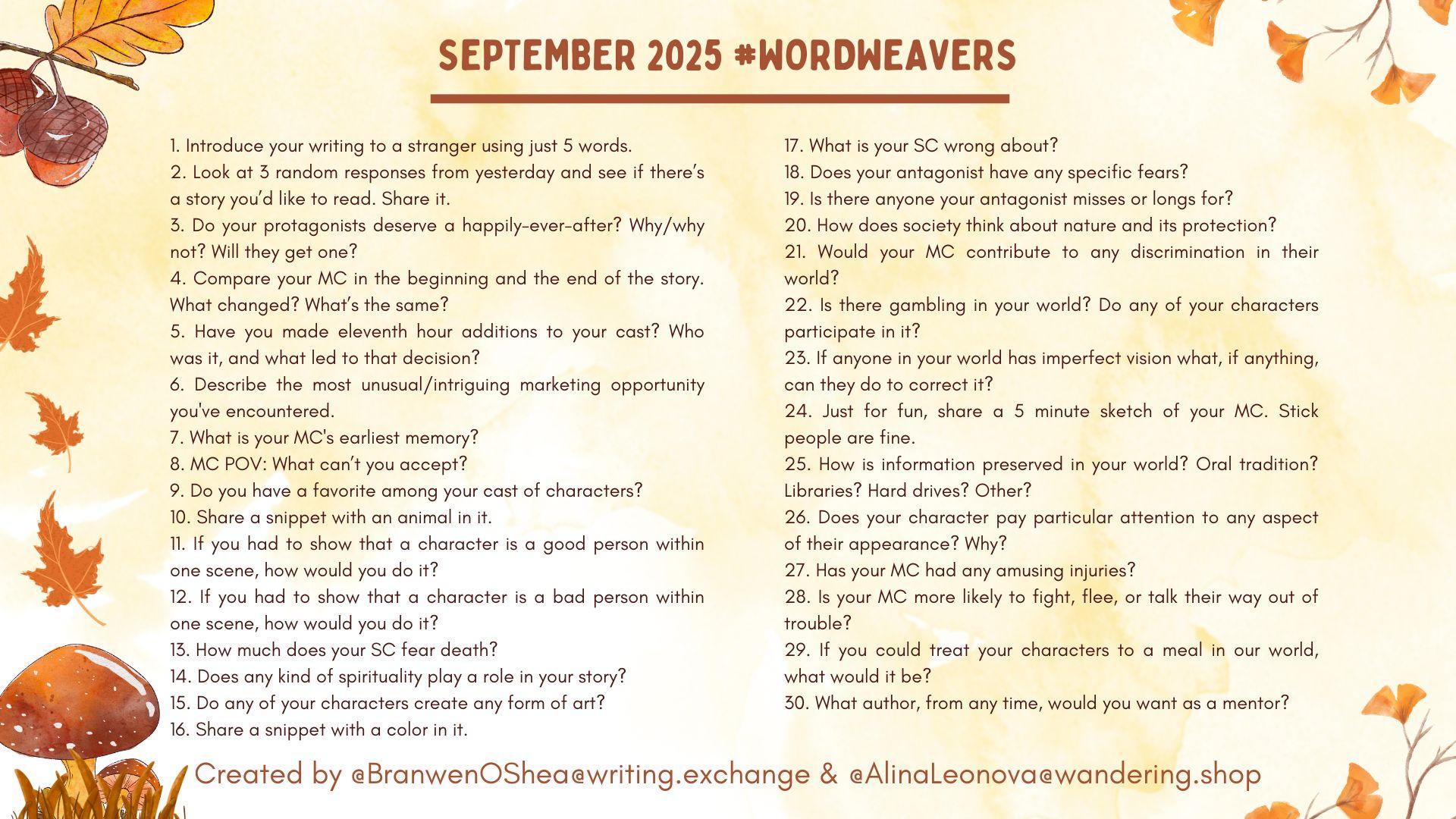 SEPTEMBER 2025 #WORDWEAVERS

1. Introduce your writing to a stranger using just 5 words.
2. Look at 3 random responses from yesterday and see if there's a story you'd like to read. Share it.
3. Do your protagonists deserve a happily-ever-after? Why/why not? Will they get one?
4. Compare your MC in the beginning and the end of the story. What changed? What's the same?
5. Have you made eleventh hour additions to your cast? Who was it, and what led to that decision?
6. Describe the most unusual/intriguing marketing opportunity you've encountered.
7. What is your MC's earliest memory?
8. MC POV: What can't you accept?
9. Do you have a favorite among your cast of characters?
10. Share a snippet with an animal in it.
11. If you had to show that a character is a good person within one scene, how would you do it?
12. If you had to show that a character is a bad person within one scene, how would you do it?
13. How much does your SC fear death?
14. Does any kind of spirituality play a role in your story?
15. Do any of your characters create any form of art?
16. Share a snippet with a color in it.

17. What is your SC wrong about?
18. Does your antagonist have any specific fears?
19. Is there anyone your antagonist misses or longs for?
20. How does society think about nature and its protection?
21. Would your MC contribute to any discrimination in their world?
22. Is there gambling in your world? Do any of your characters participate in it?
23. If anyone in your world has imperfect vision what, if anything, can they do to correct it?
24. Just for fun, share a 5 minute sketch of your MC. Stick people are fine.
25. How is information preserved in your world? Oral tradition? Libraries? Hard drives? Other?
26. Does your character pay particular attention to any aspect of their appearance? Why?
27. Has your MC had any amusing injuries?
28. Is your MC more likely to fight, flee, or talk their way out of trouble?
29. If you could treat your characters to a meal in our world, what would it be?
30. What author, from any time, would you want as a mentor?

Created by @BranwenOShea@writing.exchange & @AlinaLeonova@wandering.shop